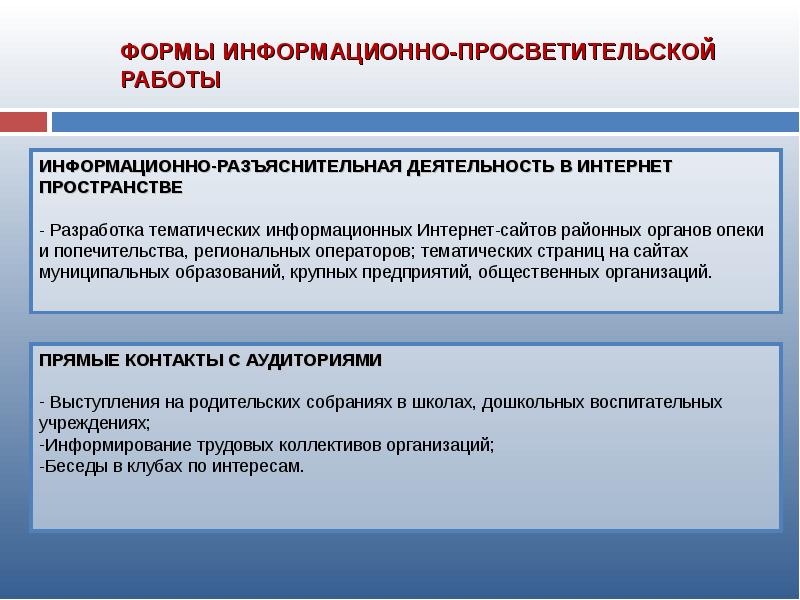 ФОРМЫ ИНФОРМАЦИОННО-ПРОСВЕТИТЕЛЬСКОЙ РАБОТЫ

ИНФОРМАЦИОННО-РАЗЪЯСНИТЕЛЬНАЯ ДЕЯТЕЛЬНОСТЬ В ИНТЕРНЕТ ПРОСТРАНСТВЕ

- Разработка тематических информационных Интернет-сайтов районных органов опеки и попечительства, региональных операторов; тематических страниц на сайтах муниципальных образований, крупных предприятий, общественных организаций.

ПРЯМЫЕ КОНТАКТЫ С АУДИТОРИЯМИ

- Выступления на родительских собраниях в школах, дошкольных воспитательных учреждениях;
-Информирование трудовых коллективов организаций;
-Беседы в клубах по интересам.